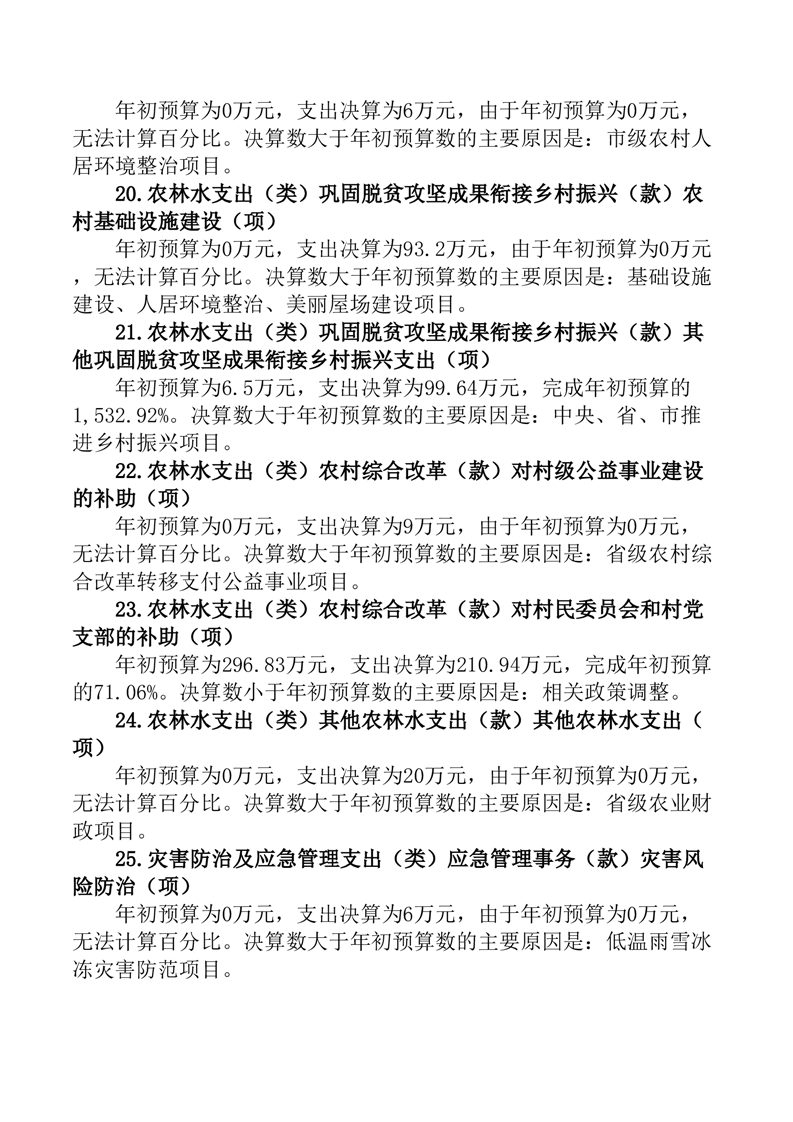 年初预算为0万元，支出决算为6万元，由于年初预算为0万元，无法计算百分比。决算数大于年初预算数的主要原因是：市级农村人居环境整治项目。

20.农林水支出（类）巩固脱贫攻坚成果衔接乡村振兴（款）农村基础设施建设（项）

年初预算为0万元，支出决算为93.2万元，由于年初预算为0万元，无法计算百分比。决算数大于年初预算数的主要原因是：基础设施建设、人居环境整治、美丽屋场建设项目。

21.农林水支出（类）巩固脱贫攻坚成果衔接乡村振兴（款）其他巩固脱贫攻坚成果衔接乡村振兴支出（项）

年初预算为6.5万元，支出决算为99.64万元，完成年初预算的1,532.92%。决算数大于年初预算数的主要原因是：中央、省、市推进乡村振兴项目。

22.农林水支出（类）农村综合改革（款）对村级公益事业建设的补助（项）

年初预算为0万元，支出决算为9万元，由于年初预算为0万元，无法计算百分比。决算数大于年初预算数的主要原因是：省级农村综合改革转移支付公益事业项目。

23.农林水支出（类）农村综合改革（款）对村民委员会和村党支部的补助（项）

年初预算为296.83万元，支出决算为210.94万元，完成年初预算的71.06%。决算数小于年初预算数的主要原因是：相关政策调整。

24.农林水支出（类）其他农林水支出（款）其他农林水支出（项）

年初预算为0万元，支出决算为20万元，由于年初预算为0万元，无法计算百分比。决算数大于年初预算数的主要原因是：省级农业财政项目。

25.灾害防治及应急管理支出（类）应急管理事务（款）灾害风险防治（项）

年初预算为0万元，支出决算为6万元，由于年初预算为0万元，无法计算百分比。决算数大于年初预算数的主要原因是：低温雨雪冰冻灾害防范项目。